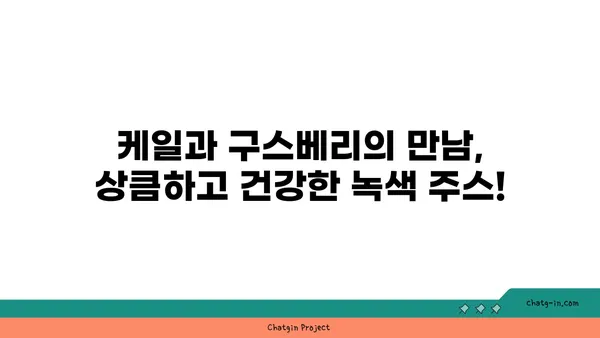 케일과 구스베리의 만남,
상큼하고 건강한 녹색 주스!

chatg-in.com

Chatgin Project